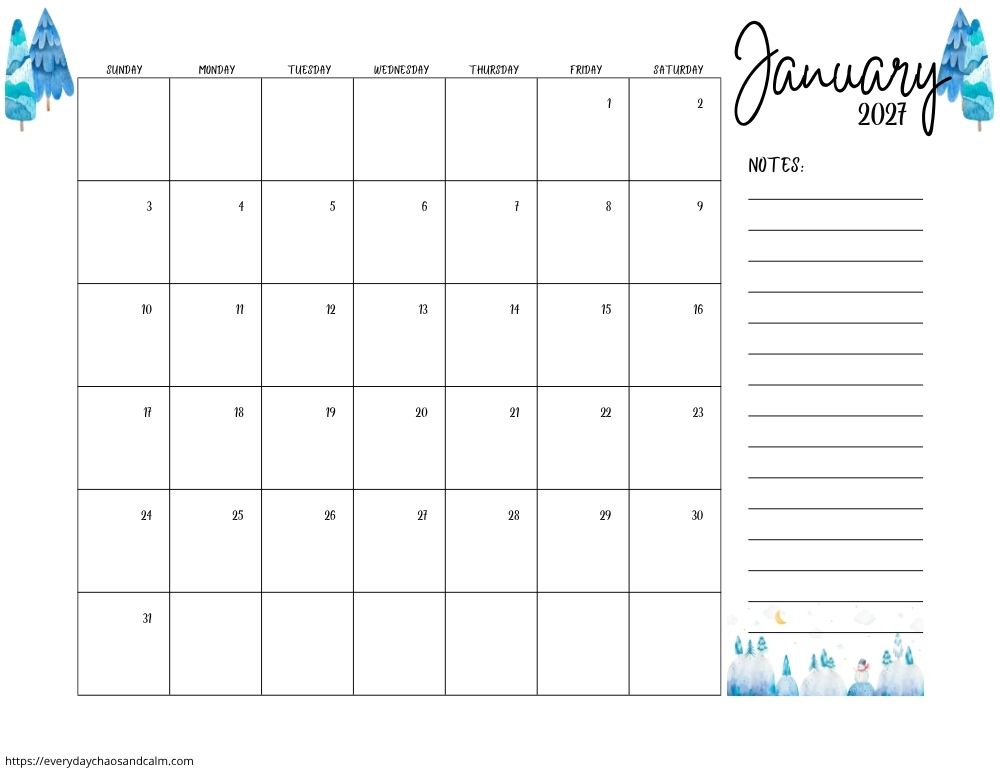 January
2027

| SUNDAY | MONDAY | TUESDAY | WEDNESDAY | THURSDAY | FRIDAY | SATURDAY |
|---|---|---|---|---|---|---|
| | | | | | 1 | 2 |
| 3 | 4 | 5 | 6 | 7 | 8 | 9 |
| 10 | 11 | 12 | 13 | 14 | 15 | 16 |
| 17 | 18 | 19 | 20 | 21 | 22 | 23 |
| 24 | 25 | 26 | 27 | 28 | 29 | 30 |
| 31 | | | | | | |

NOTES:

https://everydaychaosandcalm.com